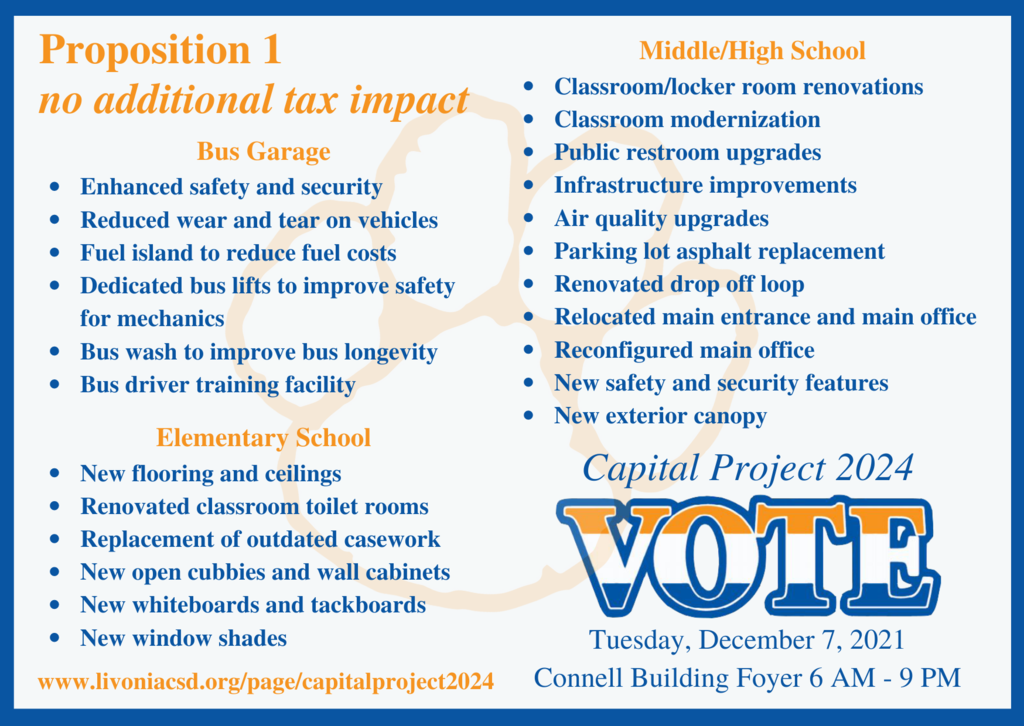 Proposition 1
no additional tax impact

Bus Garage
- Enhanced safety and security
- Reduced wear and tear on vehicles
- Fuel island to reduce fuel costs
- Dedicated bus lifts to improve safety for mechanics
- Bus wash to improve bus longevity
- Bus driver training facility

Elementary School
- New flooring and ceilings
- Renovated classroom toilet rooms
- Replacement of outdated casework
- New open cubbies and wall cabinets
- New whiteboards and tackboards
- New window shades

www.livoniacsd.org/page/capitalproject2024

Middle/High School
- Classroom/locker room renovations
- Classroom modernization
- Public restroom upgrades
- Infrastructure improvements
- Air quality upgrades
- Parking lot asphalt replacement
- Renovated drop off loop
- Relocated main entrance and main office
- Reconfigured main office
- New safety and security features
- New exterior canopy

Capital Project 2024
VOTE
Tuesday, December 7, 2021
Connell Building Foyer 6 AM - 9 PM